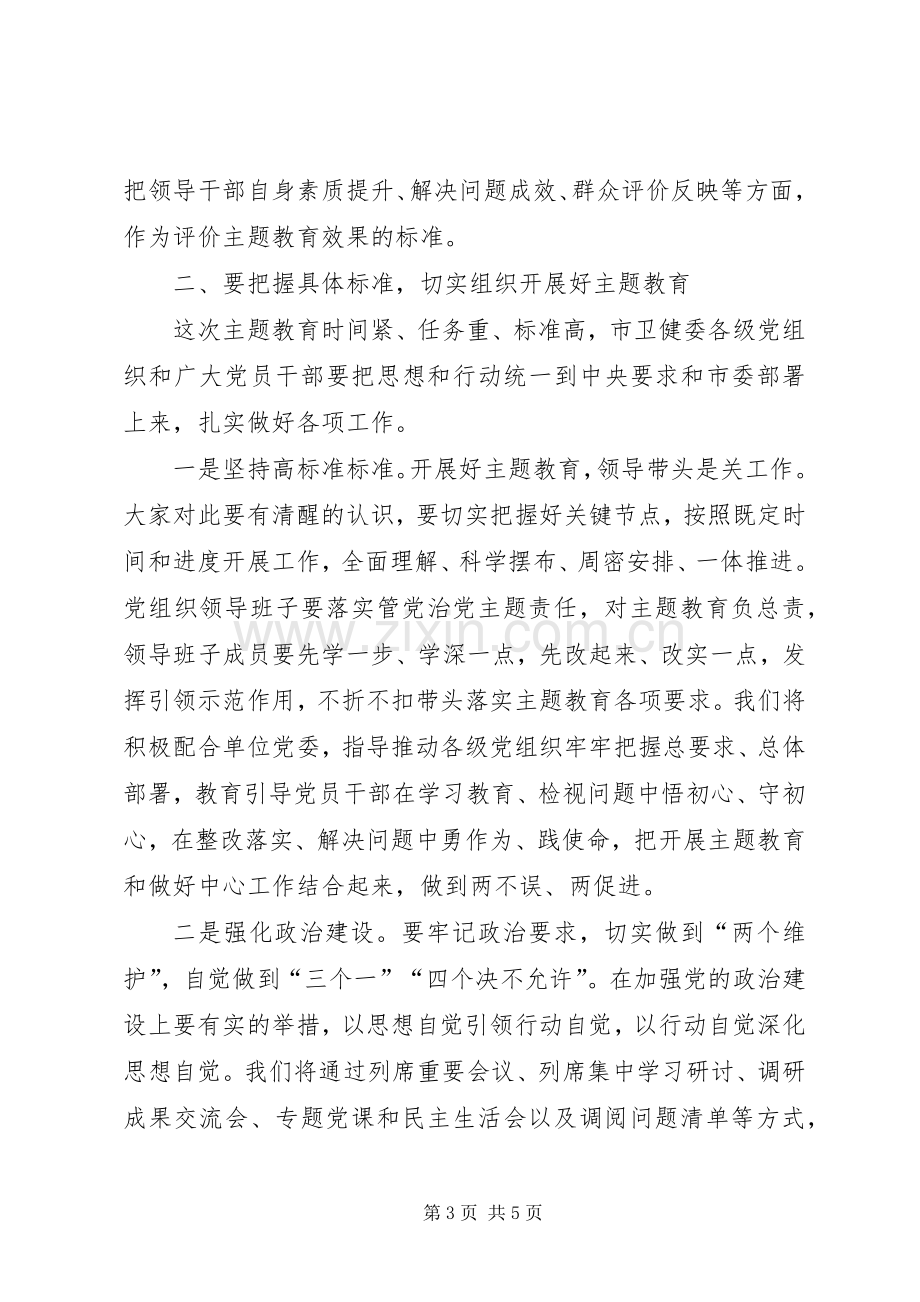 把领导干部自身素质提升、解决问题成效、群众评价反映等方面，作为评价主题教育效果的标准。

二、要把握具体标准，切实组织开展好主题教育

这次主题教育时间紧、任务重、标准高，市卫健委各级党组织和广大党员干部要把思想和行动统一到中央要求和市委部署上来，扎实做好各项工作。

一是坚持高标准标准。开展好主题教育，领导带头是关工作。大家对此要有清醒的认识，要切实把握好关键节点，按照既定时间和进度开展工作，全面理解、科学摆布、周密安排、一体推进。党组织领导班子要落实管党治党主题责任，对主题教育负总责，领导班子成员要先学一步、学深一点，先改起来、改实一点，发挥引领示范作用，不折不扣带头落实主题教育各项要求。我们将积极配合单位党委，指导推动各级党组织牢牢把握总要求、总体部署，教育引导党员干部在学习教育、检视问题中悟初心、守初心，在整改落实、解决问题中勇作为、践使命，把开展主题教育和做好中心工作结合起来，做到两不误、两促进。

二是强化政治建设。要牢记政治要求，切实做到“两个维护”，自觉做到“三个一”“四个决不允许”。在加强党的政治建设上要有实的举措，以思想自觉引领行动自觉，以行动自觉深化思想自觉。我们将通过列席重要会议、列席集中学习研讨、调研成果交流会、专题党课和民主生活会以及调阅问题清单等方式，

第3页 共5页

www.zixin.com.cn